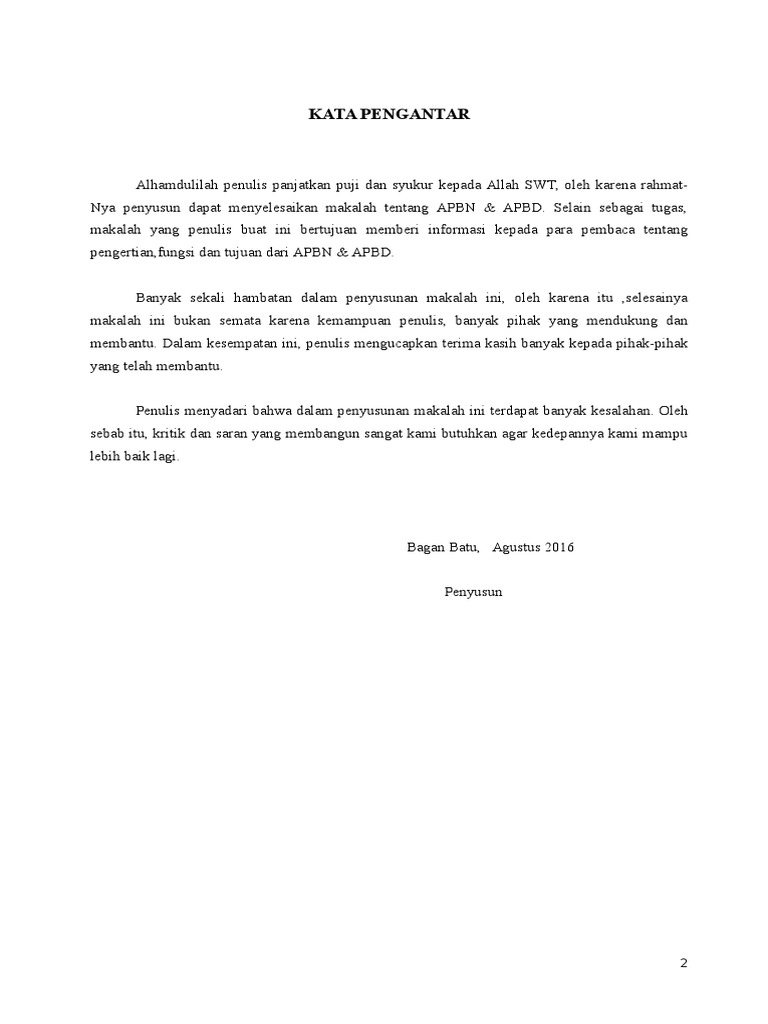 KATA PENGANTAR

Alhamdulilah penulis panjatkan puji dan syukur kepada Allah SWT, oleh karena rahmat-Nya penyusun dapat menyelesaikan makalah tentang APBN & APBD. Selain sebagai tugas, makalah yang penulis buat ini bertujuan memberi informasi kepada para pembaca tentang pengertian,fungsi dan tujuan dari APBN & APBD.

Banyak sekali hambatan dalam penyusunan makalah ini, oleh karena itu ,selesainya makalah ini bukan semata karena kemampuan penulis, banyak pihak yang mendukung dan membantu. Dalam kesempatan ini, penulis mengucapkan terima kasih banyak kepada pihak-pihak yang telah membantu.

Penulis menyadari bahwa dalam penyusunan makalah ini terdapat banyak kesalahan. Oleh sebab itu, kritik dan saran yang membangun sangat kami butuhkan agar kedepannya kami mampu lebih baik lagi.

Bagan Batu, Agustus 2016

Penyusun

2